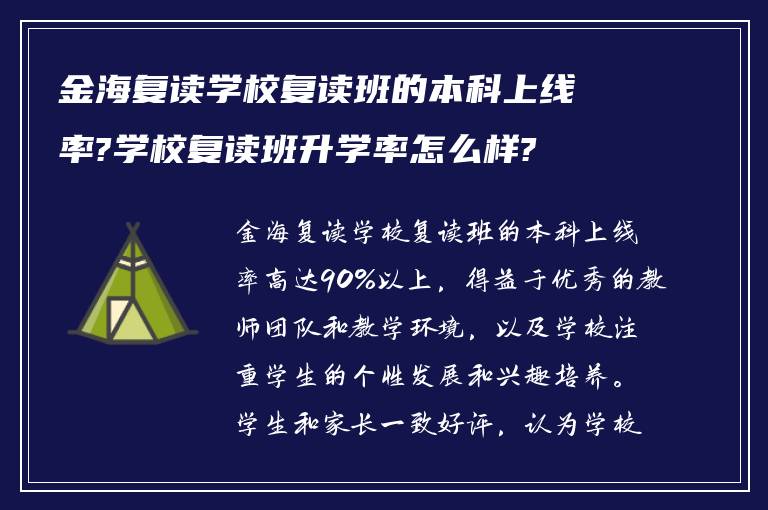 金海复读学校复读班的本科上线率?学校复读班升学率怎么样?

金海复读学校复读班的本科上线率高达90%以上，得益于优秀的教师团队和教学环境，以及学校注重学生的个性发展和兴趣培养。学生和家长一致好评，认为学校